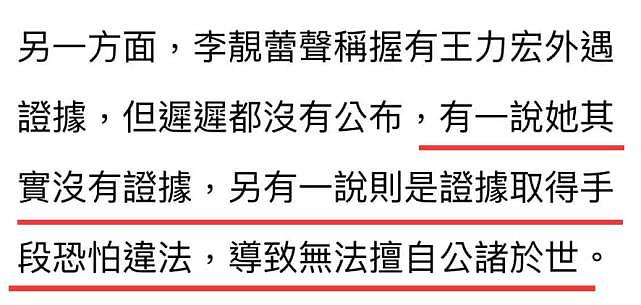 另一方面，李靚蕾聲稱握有王力宏外遇證據，但遲遲都沒有公布，有一說她其實沒有證據，另有一說則是證據取得手段恐怕違法，導致無法擅自公諸於世。